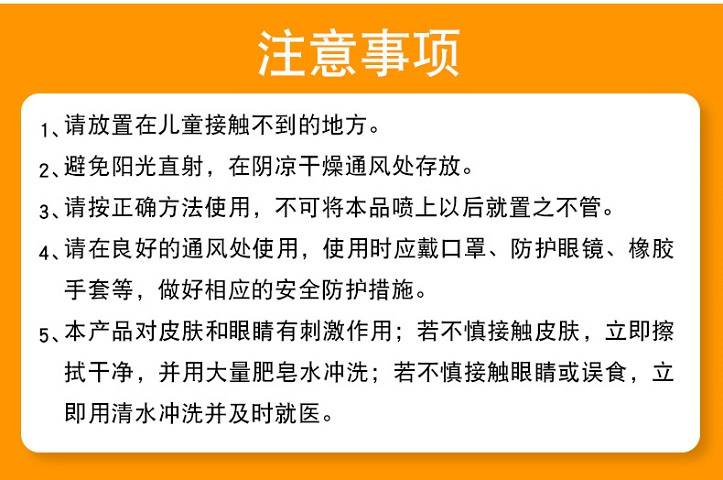 注意事项

1、请放置在儿童接触不到的地方。

2、避免阳光直射，在阴凉干燥通风处存放。

3、请按正确方法使用，不可将本品喷上以后就置之不管。

4、请在良好的通风处使用，使用时应戴口罩、防护眼镜、橡胶手套等，做好相应的安全防护措施。

5、本产品对皮肤和眼睛有刺激作用；若不慎接触皮肤，立即擦拭干净，并用大量肥皂水冲洗；若不慎接触眼睛或误食，立即用清水冲洗并及时就医。